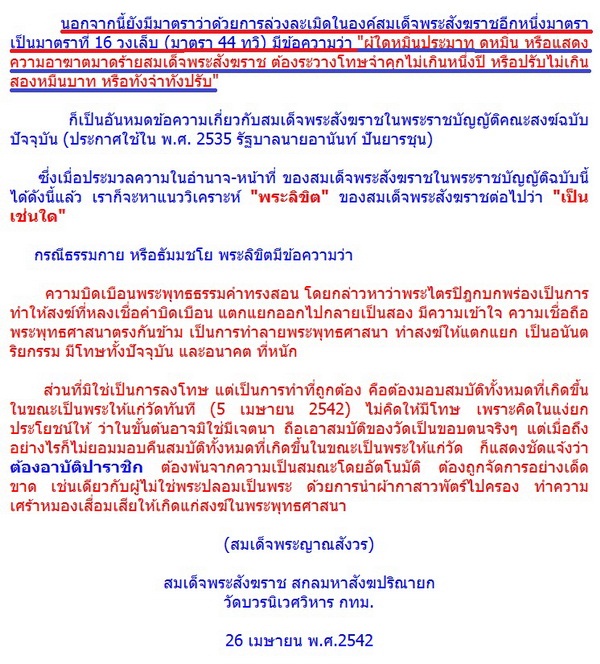 นอกจากนี้ยังมีมาตราว่าด้วยการล่วงละเมิดในองค์สมเด็จพระสังฆราชอีกหนึ่งมาตรา เป็นมาตราที่ 16 วงเล็บ (มาตรา 44 ทวิ) มีข้อความว่า "ผู้ใดหมิ่นประมาท ดูหมิ่น หรือแสดงความอาฆาตมาดร้ายสมเด็จพระสังฆราช ต้องระวางโทษจำคุกไม่เกินหนึ่งปี หรือปรับไม่เกินสองหมื่นบาท หรือทั้งจำทั้งปรับ"

ก็เป็นอันหมดข้อความเกี่ยวกับสมเด็จพระสังฆราชในพระราชบัญญัติคณะสงฆ์ฉบับปัจจุบัน (ประกาศใช้ใน พ.ศ. 2535 รัฐบาลนายอานันท์ ปันยารชุน)

ซึ่งเมื่อประมวลความในอำนาจ-หน้าที่ ของสมเด็จพระสังฆราชในพระราชบัญญัติฉบับนี้ได้ดังนี้แล้ว เราก็จะหาแนววิเคราะห์ "พระลิขิต" ของสมเด็จพระสังฆราชต่อไปว่า "เป็นเช่นใด"

กรณีธรรมกาย หรือธัมมชโย พระลิขิตมีข้อความว่า

ความบิดเบือนพระพุทธธรรมคำทรงสอน โดยกล่าวหาว่าพระไตรปิฎกบกพร่องเป็นการทำให้สงฆ์ที่หลงเชื่อคำบิดเบือน แตกแยกออกไปกลายเป็นสอง มีความเข้าใจ ความเชื่อถือพระพุทธศาสนาตรงกันข้าม เป็นการทำลายพระพุทธศาสนา ทำสงฆ์ให้แตกแยก เป็นอนันตริยกรรม มีโทษทั้งปัจจุบัน และอนาคต ที่หนัก

ส่วนที่มิใช่เป็นการลงโทษ แต่เป็นการทำที่ถูกต้อง คือต้องมอบสมบัติทั้งหมดที่เกิดขึ้นในขณะเป็นพระให้แก่วัดทันที (5 เมษายน 2542) ไม่คิดให้มีโทษ เพราะคิดในแง่ยกประโยชน์ให้ ว่าในขั้นต้นอาจมิใช่มีเจตนา ถือเอาสมบัติของวัดเป็นขอบตนจริงๆ แต่เมื่อถึงอย่างไรก็ไม่ยอมมอบคืนสมบัติทั้งหมดที่เกิดขึ้นในขณะเป็นพระให้แก่วัด ก็แสดงชัดแจ้งว่า ต้องอาบัติปาราชิก ต้องพ้นจากความเป็นสมณะโดยอัตโนมัติ ต้องถูกจัดการอย่างเด็ดขาด เช่นเดียวกับผู้ไม่ใช่พระปลอมเป็นพระ ด้วยการนำผ้ากาสาวพัตร์ไปครอง ทำความเศร้าหมองเสื่อมเสียให้เกิดแก่สงฆ์ในพระพุทธศาสนา

(สมเด็จพระญาณสังวร)

สมเด็จพระสังฆราช สกลมหาสังฆปริณายก
วัดบวรนิเวศวิหาร กทม.

26 เมษายน พ.ศ.2542